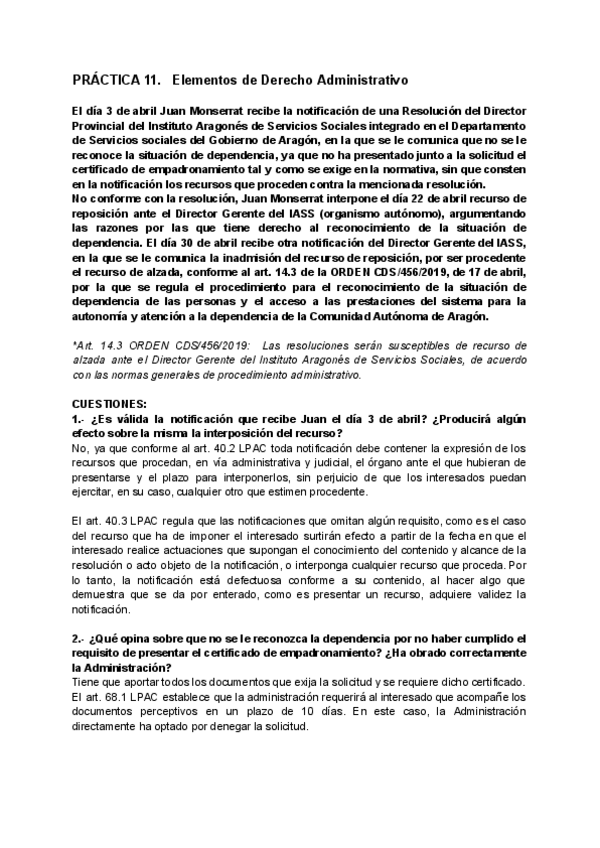 PRÁCTICA 11. Elementos de Derecho Administrativo

El día 3 de abril Juan Monserrat recibe la notificación de una Resolución del Director Provincial del Instituto Aragonés de Servicios Sociales integrado en el Departamento de Servicios sociales del Gobierno de Aragón, en la que se le comunica que no se le reconoce la situación de dependencia, ya que no ha presentado junto a la solicitud el certificado de empadronamiento tal y como se exige en la normativa, sin que consten en la notificación los recursos que proceden contra la mencionada resolución.
No conforme con la resolución, Juan Monserrat interpone el día 22 de abril recurso de reposición ante el Director Gerente del IASS (organismo autónomo), argumentando las razones por las que tiene derecho al reconocimiento de la situación de dependencia. El día 30 de abril recibe otra notificación del Director Gerente del IASS, en la que se le comunica la inadmisión del recurso de reposición, por ser procedente el recurso de alzada, conforme al art. 14.3 de la ORDEN CDS/456/2019, de 17 de abril, por la que se regula el procedimiento para el reconocimiento de la situación de dependencia de las personas y el acceso a las prestaciones del sistema para la autonomía y atención a la dependencia de la Comunidad Autónoma de Aragón.

*Art. 14.3 ORDEN CDS/456/2019: Las resoluciones serán susceptibles de recurso de alzada ante el Director Gerente del Instituto Aragonés de Servicios Sociales, de acuerdo con las normas generales de procedimiento administrativo.

CUESTIONES:
1.- ¿Es válida la notificación que recibe Juan el día 3 de abril? ¿Producirá algún efecto sobre la misma la interposición del recurso?
No, ya que conforme al art. 40.2 LPAC toda notificación debe contener la expresión de los recursos que procedan, en vía administrativa y judicial, el órgano ante el que hubieran de presentarse y el plazo para interponerlos, sin perjuicio de que los interesados puedan ejercitar, en su caso, cualquier otro que estimen procedente.

El art. 40.3 LPAC regula que las notificaciones que omitan algún requisito, como es el caso del recurso que ha de imponer el interesado surtirán efecto a partir de la fecha en que el interesado realice actuaciones que supongan el conocimiento del contenido y alcance de la resolución o acto objeto de la notificación, o interponga cualquier recurso que proceda. Por lo tanto, la notificación está defectuosa conforme a su contenido, al hacer algo que demuestra que se da por enterado, como es presentar un recurso, adquiere validez la notificación.

2.- ¿Qué opina sobre que no se le reconozca la dependencia por no haber cumplido el requisito de presentar el certificado de empadronamiento? ¿Ha obrado correctamente la Administración?
Tiene que aportar todos los documentos que exija la solicitud y se requiere dicho certificado. El art. 68.1 LPAC establece que la administración requerirá al interesado que acompañe los documentos perceptivos en un plazo de 10 días. En este caso, la Administración directamente ha optado por denegar la solicitud.